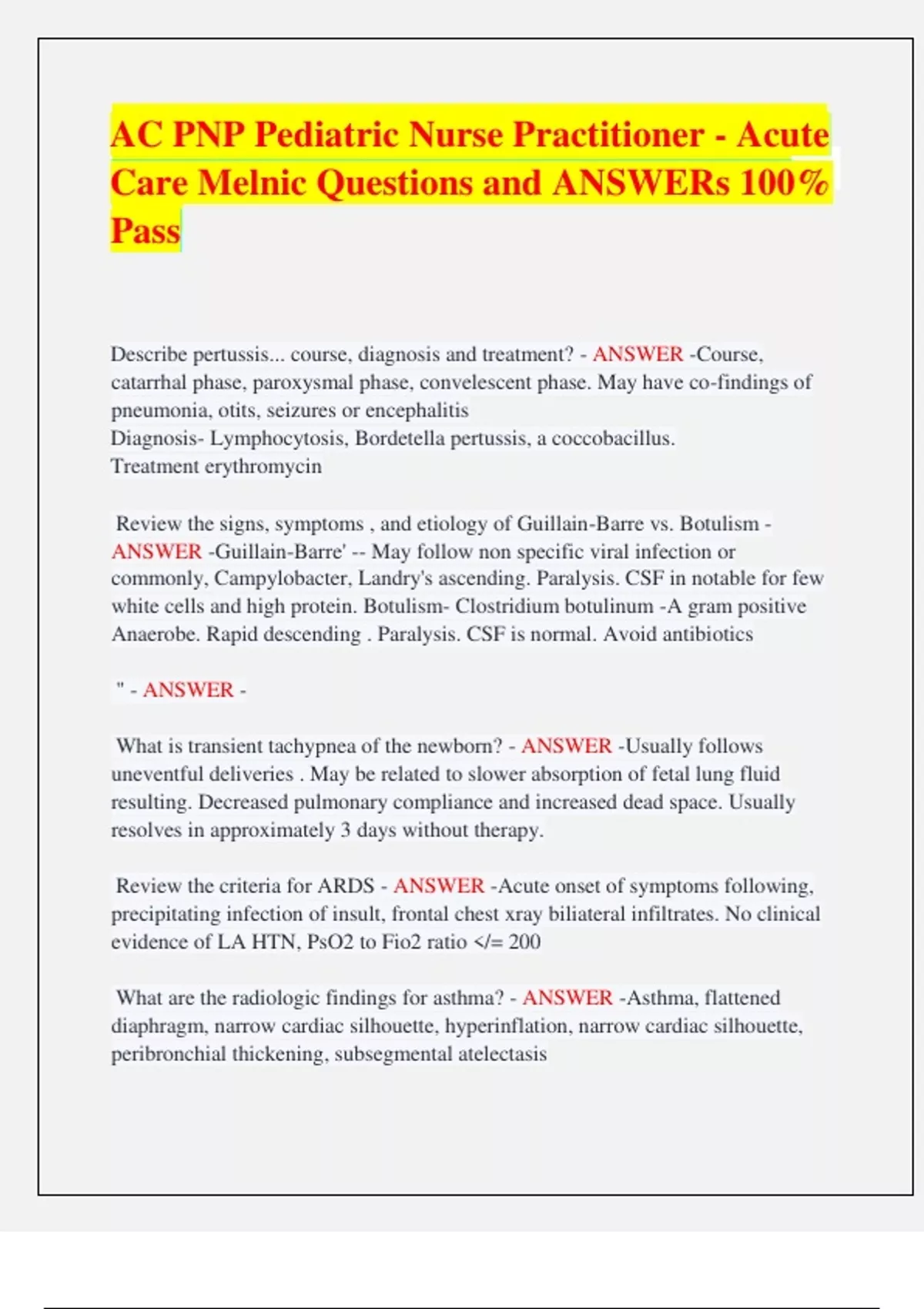 AC PNP Pediatric Nurse Practitioner - Acute Care Melnic Questions and ANSWERs 100% Pass

Describe pertussis... course, diagnosis and treatment? - ANSWER -Course, catarrhal phase, paroxysmal phase, convelescent phase. May have co-findings of pneumonia, otits, seizures or encephalitis
Diagnosis- Lymphocytosis, Bordetella pertussis, a coccobacillus.
Treatment erythromycin

Review the signs, symptoms , and etiology of Guillain-Barre vs. Botulism - ANSWER -Guillain-Barre' -- May follow non specific viral infection or commonly, Campylobacter, Landry's ascending. Paralysis. CSF in notable for few white cells and high protein. Botulism- Clostridium botulinum -A gram positive Anaerobe. Rapid descending . Paralysis. CSF is normal. Avoid antibiotics

" - ANSWER -

What is transient tachypnea of the newborn? - ANSWER -Usually follows uneventful deliveries . May be related to slower absorption of fetal lung fluid resulting. Decreased pulmonary compliance and increased dead space. Usually resolves in approximately 3 days without therapy.

Review the criteria for ARDS - ANSWER -Acute onset of symptoms following, precipitating infection of insult, frontal chest xray biliateral infiltrates. No clinical evidence of LA HTN, PsO2 to Fio2 ratio </= 200

What are the radiologic findings for asthma? - ANSWER -Asthma, flattened diaphragm, narrow cardiac silhouette, hyperinflation, narrow cardiac silhouette, peribronchial thickening, subsegmental atelectasis